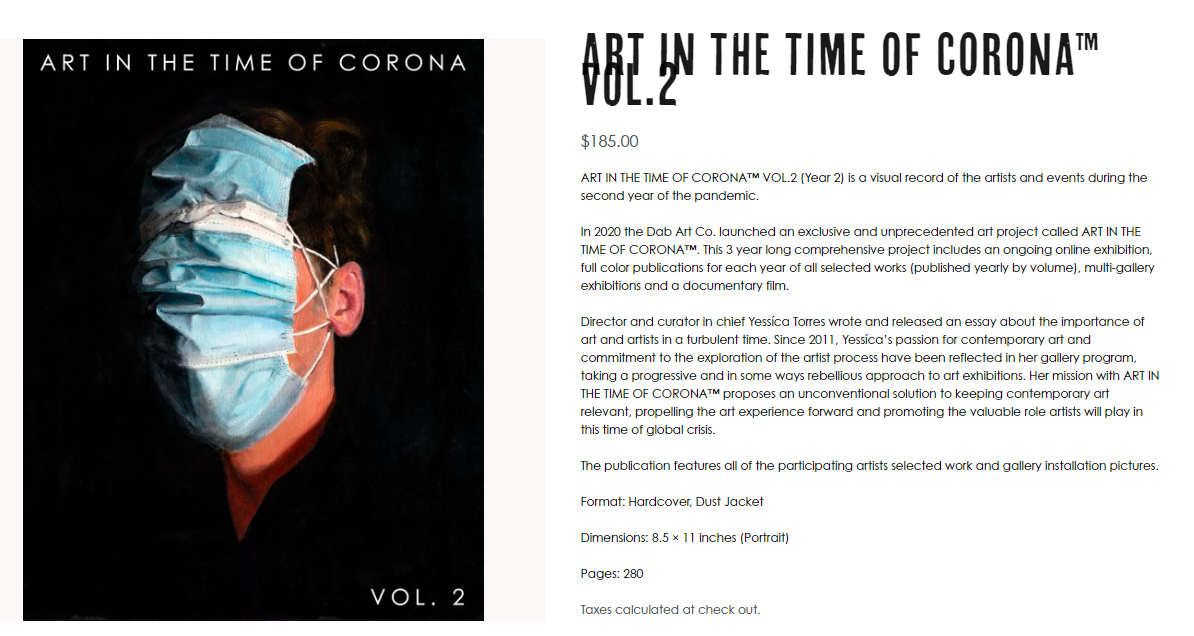 ART IN THE TIME OF CORONA

VOL. 2

ART IN THE TIME OF CORONA™ VOL.2

$185.00

ART IN THE TIME OF CORONA™ VOL.2 (Year 2) is a visual record of the artists and events during the second year of the pandemic.

In 2020 the Dab Art Co. launched an exclusive and unprecedented art project called ART IN THE TIME OF CORONA™. This 3 year long comprehensive project includes an ongoing online exhibition, full color publications for each year of all selected works (published yearly by volume), multi-gallery exhibitions and a documentary film.

Director and curator in chief Yessíca Torres wrote and released an essay about the importance of art and artists in a turbulent time. Since 2011, Yessíca's passion for contemporary art and commitment to the exploration of the artist process have been reflected in her gallery program, taking a progressive and in some ways rebellious approach to art exhibitions. Her mission with ART IN THE TIME OF CORONA™ proposes an unconventional solution to keeping contemporary art relevant, propelling the art experience forward and promoting the valuable role artists will play in this time of global crisis.

The publication features all of the participating artists selected work and gallery installation pictures.

Format: Hardcover, Dust Jacket

Dimensions: 8.5 × 11 inches (Portrait)

Pages: 280

Taxes calculated at check out.